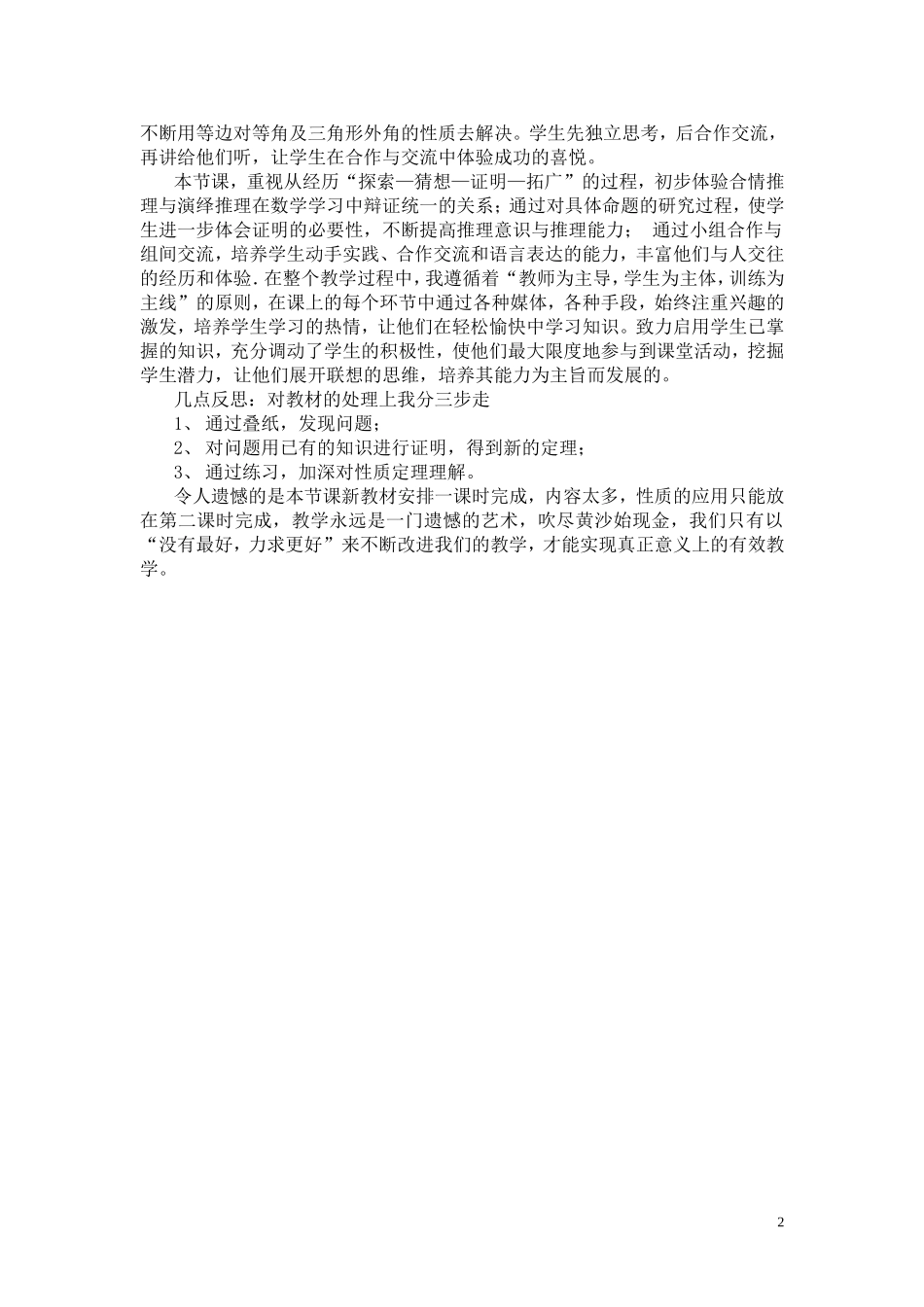 不断用等边对等角及三角形外角的性质去解决。学生先独立思考，后合作交流，再讲给他们听，让学生在合作与交流中体验成功的喜悦。

本节课，重视从经历“探索—猜想—证明—拓广”的过程，初步体验合情推理与演绎推理在数学学习中辩证统一的关系；通过对具体命题的研究过程，使学生进一步体会证明的必要性，不断提高推理意识与推理能力； 通过小组合作与组间交流，培养学生动手实践、合作交流和语言表达的能力，丰富他们与人交往的经历和体验.在整个教学过程中，我遵循着“教师为主导，学生为主体，训练为主线”的原则，在课上的每个环节中通过各种媒体，各种手段，始终注重兴趣的激发，培养学生学习的热情，让他们在轻松愉快中学习知识。致力启用学生已掌握的知识，充分调动了学生的积极性，使他们最大限度地参与到课堂活动，挖掘学生潜力，让他们展开联想的思维，培养其能力为主旨而发展的。

几点反思：对教材的处理上我分三步走

1、 通过叠纸，发现问题；

2、 对问题用已有的知识进行证明，得到新的定理；

3、 通过练习，加深对性质定理理解。

令人遗憾的是本节课新教材安排一课时完成，内容太多，性质的应用只能放在第二课时完成，教学永远是一门遗憾的艺术，吹尽黄沙始现金，我们只有以“没有最好，力求更好”来不断改进我们的教学，才能实现真正意义上的有效教学。

2